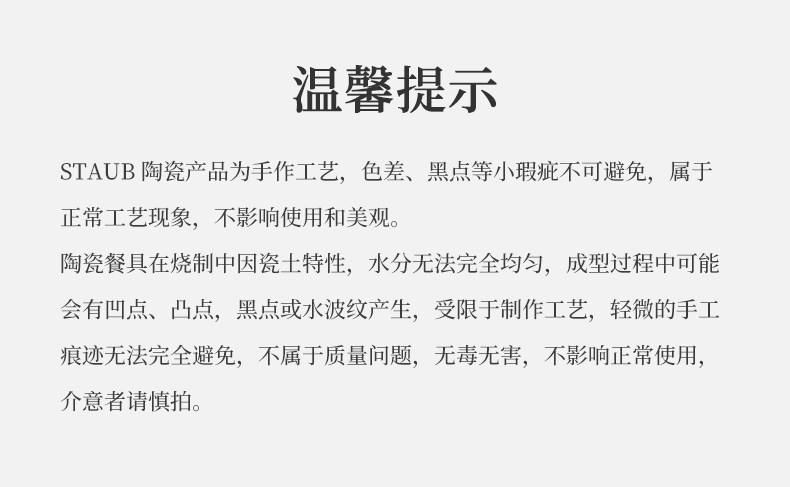 温馨提示

STAUB陶瓷产品为手作工艺，色差、黑点等小瑕疵不可避免，属于正常工艺现象，不影响使用和美观。

陶瓷餐具在烧制中因瓷土特性，水分无法完全均匀，成型过程中可能会有凹点、凸点，黑点或水波纹产生，受限于制作工艺，轻微的手工痕迹无法完全避免，不属于质量问题，无毒无害，不影响正常使用，介意者请慎拍。